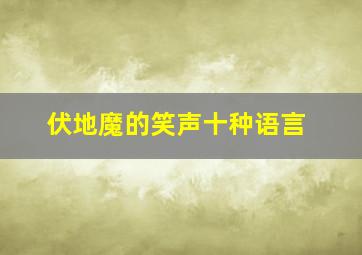 伏地魔的笑声十种语言